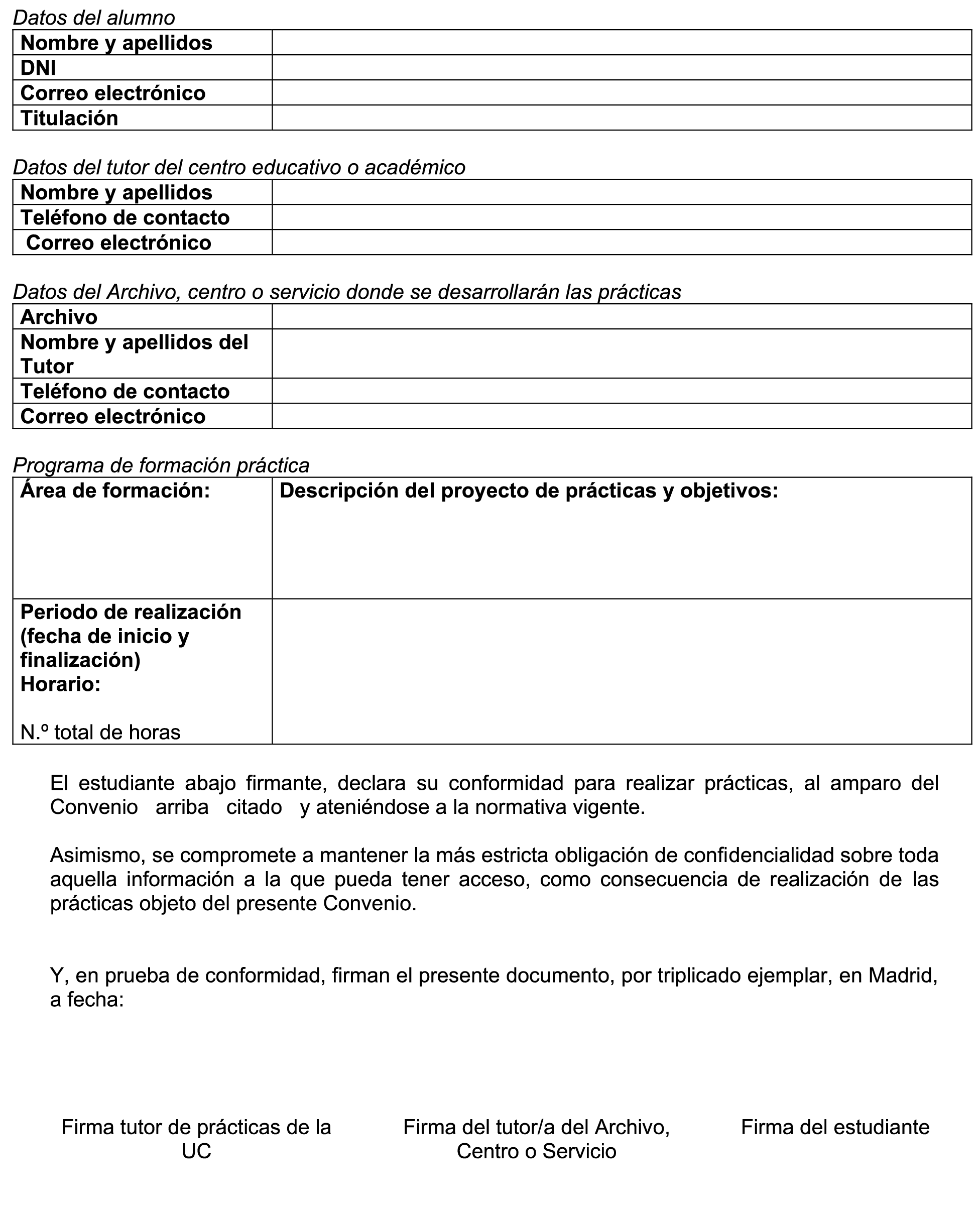 Datos del alumno

| Nombre y apellidos | |
|---|---|
| DNI | |
| Correo electrónico | |
| Titulación | |

Datos del tutor del centro educativo o académico

| Nombre y apellidos | |
|---|---|
| Teléfono de contacto | |
| Correo electrónico | |

Datos del Archivo, centro o servicio donde se desarrollarán las prácticas

| Archivo | |
|---|---|
| Nombre y apellidos del Tutor | |
| Teléfono de contacto | |
| Correo electrónico | |

Programa de formación práctica

| Área de formación: | Descripción del proyecto de prácticas y objetivos: |
|---|---|
| Periodo de realización (fecha de inicio y finalización) Horario: N.º total de horas | |

El estudiante abajo firmante, declara su conformidad para realizar prácticas, al amparo del Convenio arriba citado y ateniéndose a la normativa vigente.

Asimismo, se compromete a mantener la más estricta obligación de confidencialidad sobre toda aquella información a la que pueda tener acceso, como consecuencia de realización de las prácticas objeto del presente Convenio.

Y, en prueba de conformidad, firman el presente documento, por triplicado ejemplar, en Madrid, a fecha:

Firma tutor de prácticas de la UC

Firma del tutor/a del Archivo, Centro o Servicio

Firma del estudiante